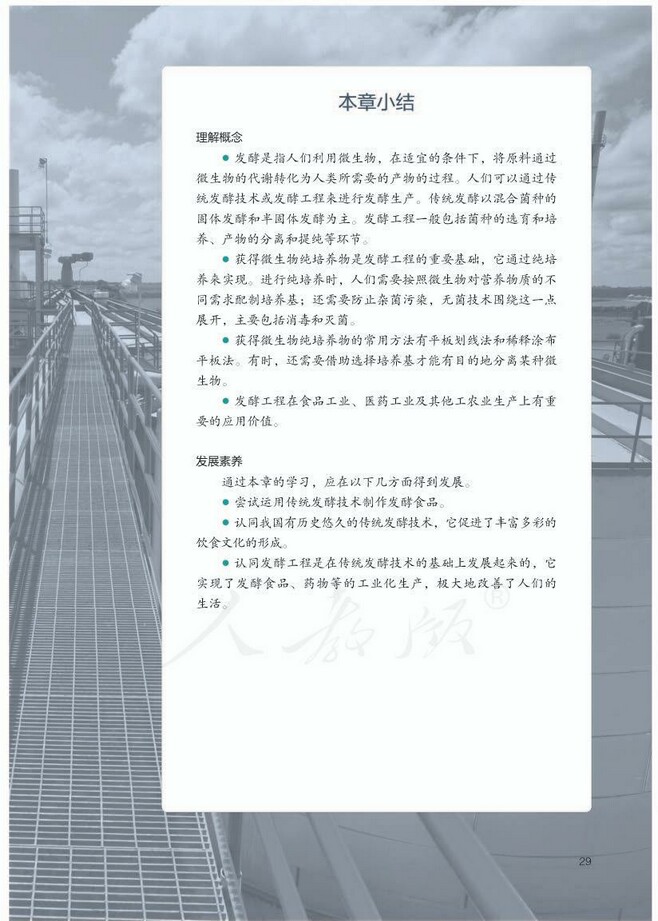 本章小结

理解概念

● 发酵是指人们利用微生物，在适宜的条件下，将原料通过微生物的代谢转化为人类所需要的产物的过程。人们可以通过传统发酵技术或发酵工程来进行发酵生产。传统发酵以混合菌种的固体发酵和半固体发酵为主。发酵工程一般包括菌种的选育和培养、产物的分离和提纯等环节。

● 获得微生物纯培养物是发酵工程的重要基础，它通过纯培养来实现。进行纯培养时，人们需要按照微生物对营养物质的不同需求配制培养基；还需要防止杂菌污染，无菌技术围绕这一点展开，主要包括消毒和灭菌。

● 获得微生物纯培养物的常用方法有平板划线法和稀释涂布平板法。有时，还需要借助选择培养基才能有目的地分离某种微生物。

● 发酵工程在食品工业、医药工业及其他工农业生产上有重要的应用价值。

发展素养

通过本章的学习，应在以下几方面得到发展。

● 尝试运用传统发酵技术制作发酵食品。

● 认同我国有历史悠久的传统发酵技术，它促进了丰富多彩的饮食文化的形成。

● 认同发酵工程是在传统发酵技术的基础上发展起来的，它实现了发酵食品、药物等的工业化生产，极大地改善了人们的生活。

人教版®

29